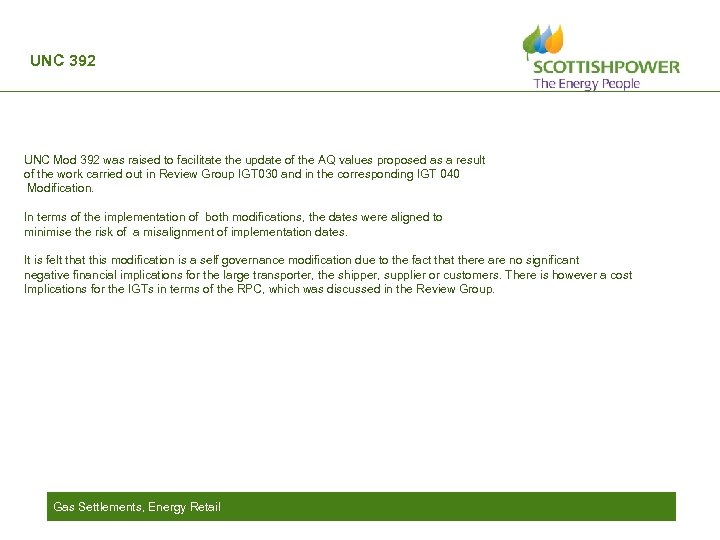 UNC 392

SCOTTISHPOWER
The Energy People

UNC Mod 392 was raised to facilitate the update of the AQ values proposed as a result of the work carried out in Review Group IGT030 and in the corresponding IGT 040 Modification.

In terms of the implementation of both modifications, the dates were aligned to minimise the risk of a misalignment of implementation dates.

It is felt that this modification is a self governance modification due to the fact that there are no significant negative financial implications for the large transporter, the shipper, supplier or customers. There is however a cost Implications for the IGTs in terms of the RPC, which was discussed in the Review Group.

Gas Settlements, Energy Retail